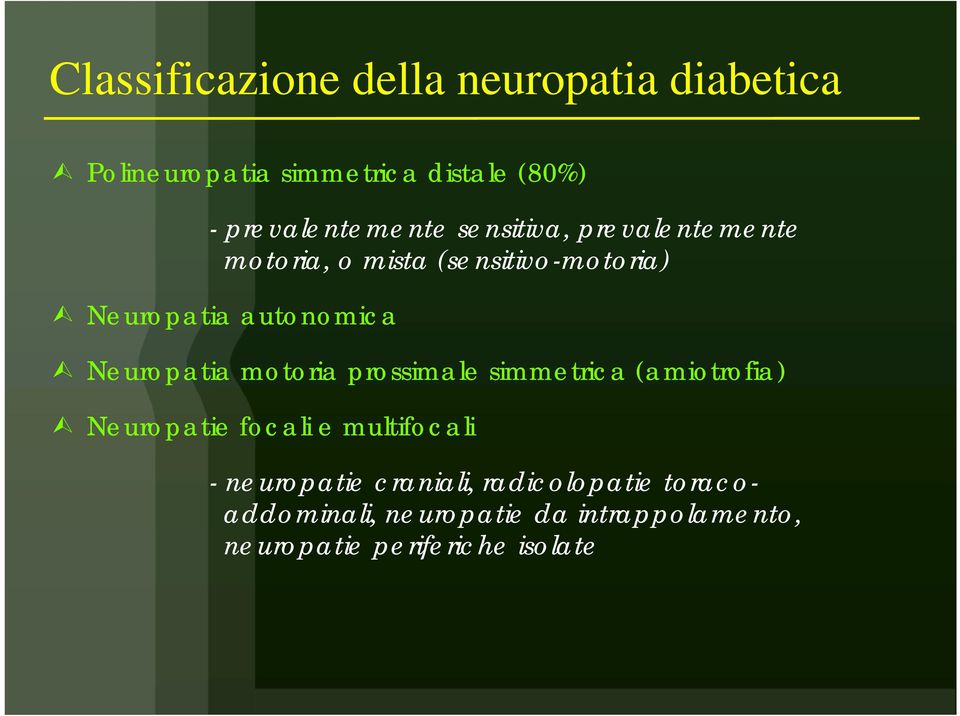 Classificazione della neuropatia diabetica

Polineuropatia simmetrica distale (80%)

- prevalentemente sensitiva, prevalentemente motoria, o mista (sensitivo-motoria)

Neuropatia autonomica

Neuropatia motoria prossimale simmetrica (amiotrofia)

Neuropatie focali e multifocali

- neuropatie craniali, radicolopatie toraco-addominali, neuropatie da intrappolamento, neuropatie periferiche isolate